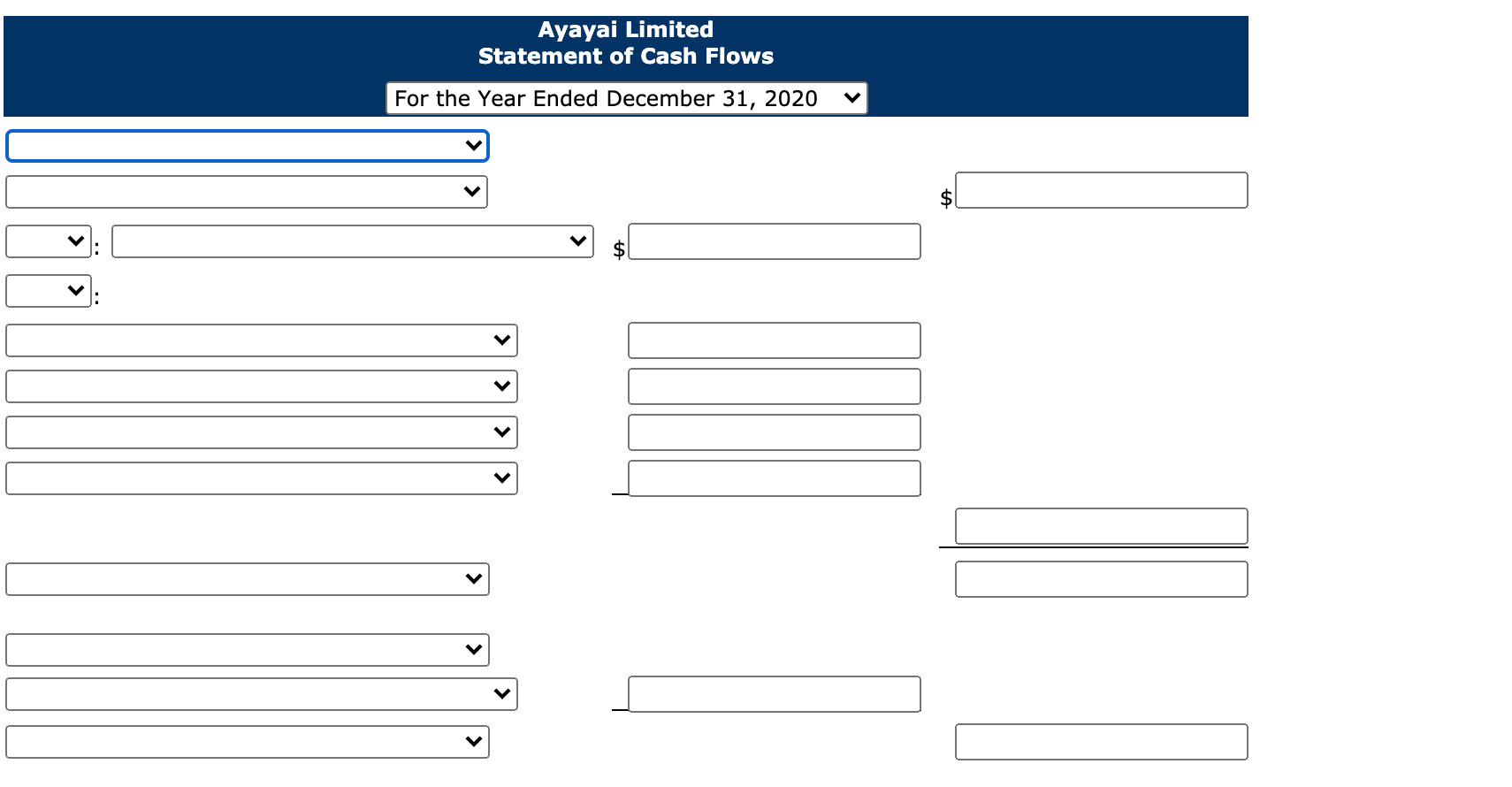 Ayayai Limited
Statement of Cash Flows
For the Year Ended December 31, 2020

$

: $

: